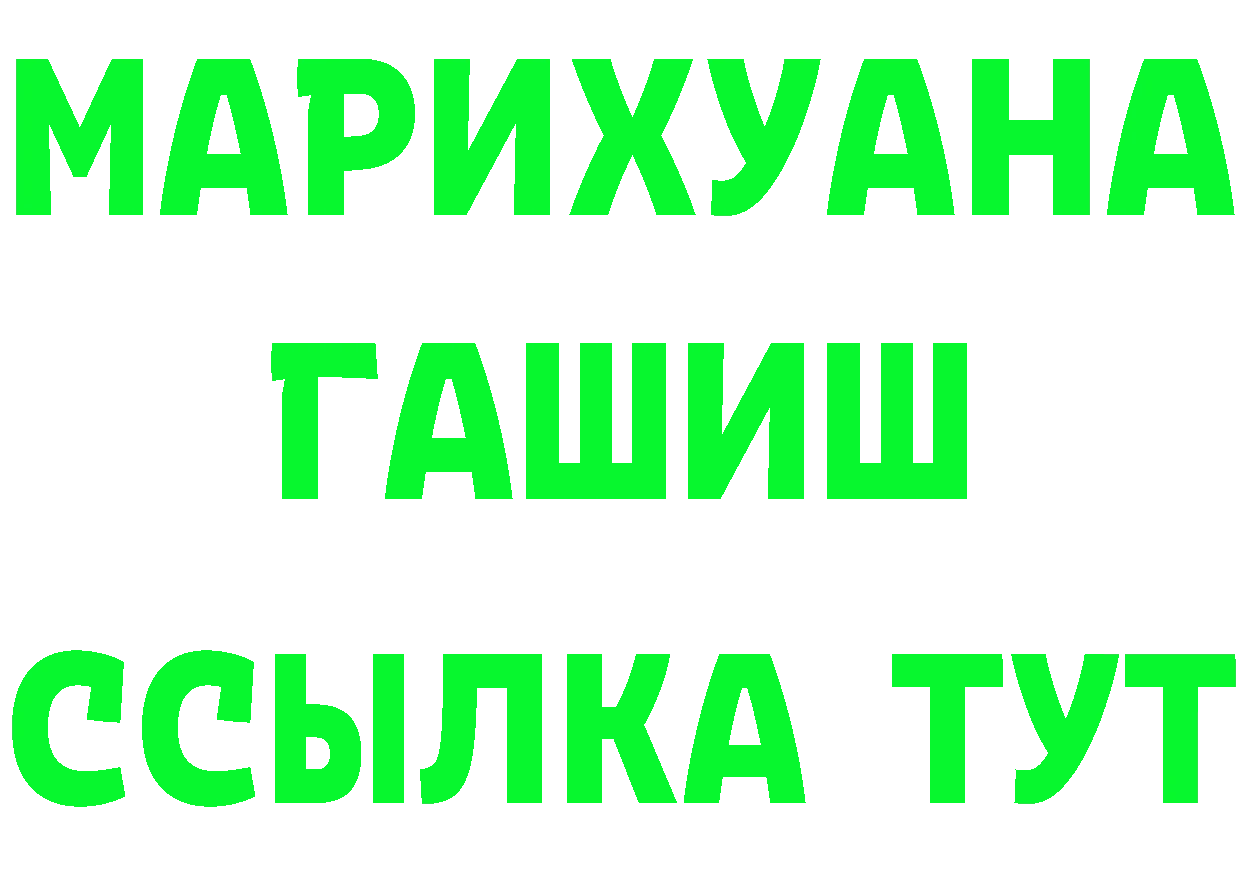 МАРИХУАНА
ГАШИШ
ССЫЛКА ТУТ